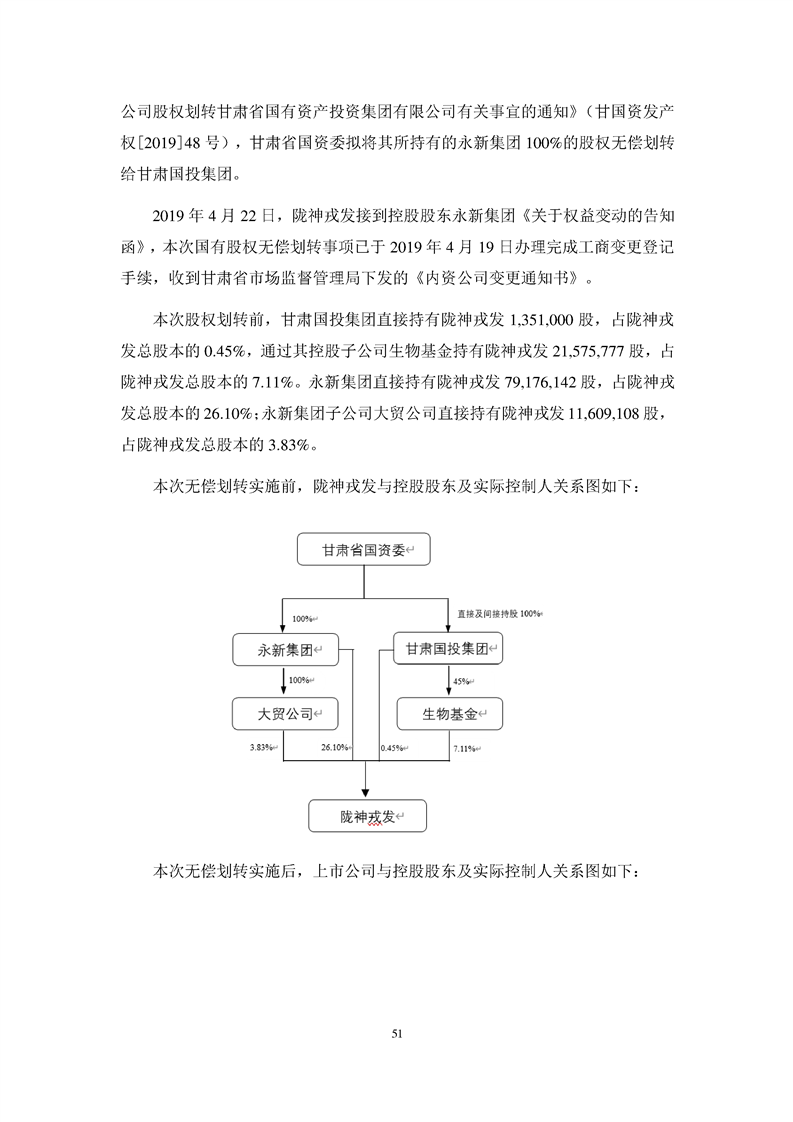 公司股权划转甘肃省国有资产投资集团有限公司有关事宜的通知》（甘国资发产权[2019]48 号），甘肃省国资委拟将其所持有的永新集团 100%的股权无偿划转给甘肃国投集团。

2019 年 4 月 22 日，陇神戎发接到控股股东永新集团《关于权益变动的告知函》，本次国有股权无偿划转事项已于 2019 年 4 月 19 日办理完成工商变更登记手续，收到甘肃省市场监督管理局下发的《内资公司变更通知书》。

本次股权划转前，甘肃国投集团直接持有陇神戎发 1,351,000 股，占陇神戎发总股本的 0.45%，通过其控股子公司生物基金持有陇神戎发 21,575,777 股，占陇神戎发总股本的 7.11%。永新集团直接持有陇神戎发 79,176,142 股，占陇神戎发总股本的 26.10%；永新集团子公司大贸公司直接持有陇神戎发 11,609,108 股，占陇神戎发总股本的 3.83%。

本次无偿划转实施前，陇神戎发与控股股东及实际控制人关系图如下：

甘肃省国资委
100%
直接及间接持股 100%
永新集团
甘肃国投集团
100%
45%
大贸公司
生物基金
3.83%
26.10%
0.45%
7.11%
陇神戎发

本次无偿划转实施后，上市公司与控股股东及实际控制人关系图如下：

51